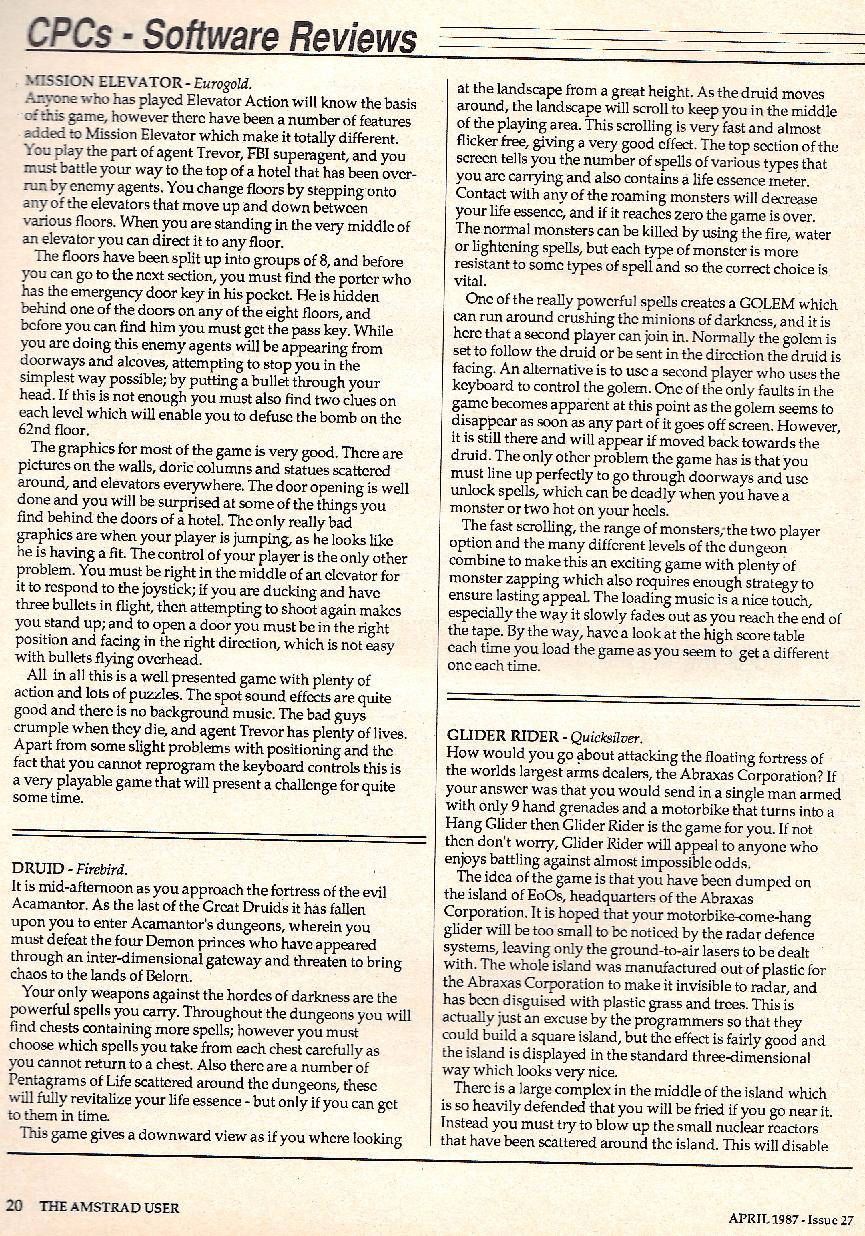 CPCs - Software Reviews

MISSION ELEVATOR - Eurogold.
Anyone who has played Elevator Action will know the basis of this game, however there have been a number of features added to Mission Elevator which make it totally different. You play the part of agent Trevor, FBI superagent, and you must battle your way to the top of a hotel that has been overrun by enemy agents. You change floors by stepping onto any of the elevators that move up and down between various floors. When you are standing in the very middle of an elevator you can direct it to any floor.

The floors have been split up into groups of 8, and before you can go to the next section, you must find the porter who has the emergency door key in his pocket. He is hidden behind one of the doors on any of the eight floors, and before you can find him you must get the pass key. While you are doing this enemy agents will be appearing from doorways and alcoves, attempting to stop you in the simplest way possible; by putting a bullet through your head. If this is not enough you must also find two clues on each level which will enable you to defuse the bomb on the 62nd floor.

The graphics for most of the game is very good. There are pictures on the walls, doric columns and statues scattered around, and elevators everywhere. The door opening is well done and you will be surprised at some of the things you find behind the doors of a hotel. The only really bad graphics are when your player is jumping, as he looks like he is having a fit. The control of your player is the only other problem. You must be right in the middle of an elevator for it to respond to the joystick; if you are ducking and have three bullets in flight, then attempting to shoot again makes you stand up; and to open a door you must be in the right position and facing in the right direction, which is not easy with bullets flying overhead.

All in all this is a well presented game with plenty of action and lots of puzzles. The spot sound effects are quite good and there is no background music. The bad guys crumple when they die, and agent Trevor has plenty of lives. Apart from some slight problems with positioning and the fact that you cannot reprogram the keyboard controls this is a very playable game that will present a challenge for quite some time.

DRUID - Firebird.
It is mid-afternoon as you approach the fortress of the evil Acamantor. As the last of the Great Druids it has fallen upon you to enter Acamantor's dungeons, wherein you must defeat the four Demon princes who have appeared through an inter-dimensional gateway and threaten to bring chaos to the lands of Belorn.

Your only weapons against the hordes of darkness are the powerful spells you carry. Throughout the dungeons you will find chests containing more spells; however you must choose which spells you take from each chest carefully as you cannot return to a chest. Also there are a number of Pentagrams of Life scattered around the dungeons, these will fully revitalize your life essence - but only if you can get to them in time.

This game gives a downward view as if you where looking at the landscape from a great height. As the druid moves around, the landscape will scroll to keep you in the middle of the playing area. This scrolling is very fast and almost flicker free, giving a very good effect. The top section of the screen tells you the number of spells of various types that you are carrying and also contains a life essence meter. Contact with any of the roaming monsters will decrease your life essence, and if it reaches zero the game is over. The normal monsters can be killed by using the fire, water or lightening spells, but each type of monster is more resistant to some types of spell and so the correct choice is vital.

One of the really powerful spells creates a GOLEM which can run around crushing the minions of darkness, and it is here that a second player can join in. Normally the golem is set to follow the druid or be sent in the direction the druid is facing. An alternative is to use a second player who uses the keyboard to control the golem. One of the only faults in the game becomes apparent at this point as the golem seems to disappear as soon as any part of it goes off screen. However, it is still there and will appear if moved back towards the druid. The only other problem the game has is that you must line up perfectly to go through doorways and use unlock spells, which can be deadly when you have a monster or two hot on your heels.

The fast scrolling, the range of monsters, the two player option and the many different levels of the dungeon combine to make this an exciting game with plenty of monster zapping which also requires enough strategy to ensure lasting appeal. The loading music is a nice touch, especially the way it slowly fades out as you reach the end of the tape. By the way, have a look at the high score table each time you load the game as you seem to get a different one each time.

GLIDER RIDER - Quicksilver.
How would you go about attacking the floating fortress of the worlds largest arms dealers, the Abraxas Corporation? If your answer was that you would send in a single man armed with only 9 hand grenades and a motorbike that turns into a Hang Glider then Glider Rider is the game for you. If not then don't worry, Glider Rider will appeal to anyone who enjoys battling against almost impossible odds.

The idea of the game is that you have been dumped on the island of EoOs, headquarters of the Abraxas Corporation. It is hoped that your motorbike-come-hang glider will be too small to be noticed by the radar defence systems, leaving only the ground-to-air lasers to be dealt with. The whole island was manufactured out of plastic for the Abraxas Corporation to make it invisible to radar, and has been disguised with plastic grass and trees. This is actually just an excuse by the programmers so that they could build a square island, but the effect is fairly good and the island is displayed in the standard three-dimensional way which looks very nice.

There is a large complex in the middle of the island which is so heavily defended that you will be fried if you go near it. Instead you must try to blow up the small nuclear reactors that have been scattered around the island. This will disable

20 THE AMSTRAD USER

APRIL 1987 - Issue 27